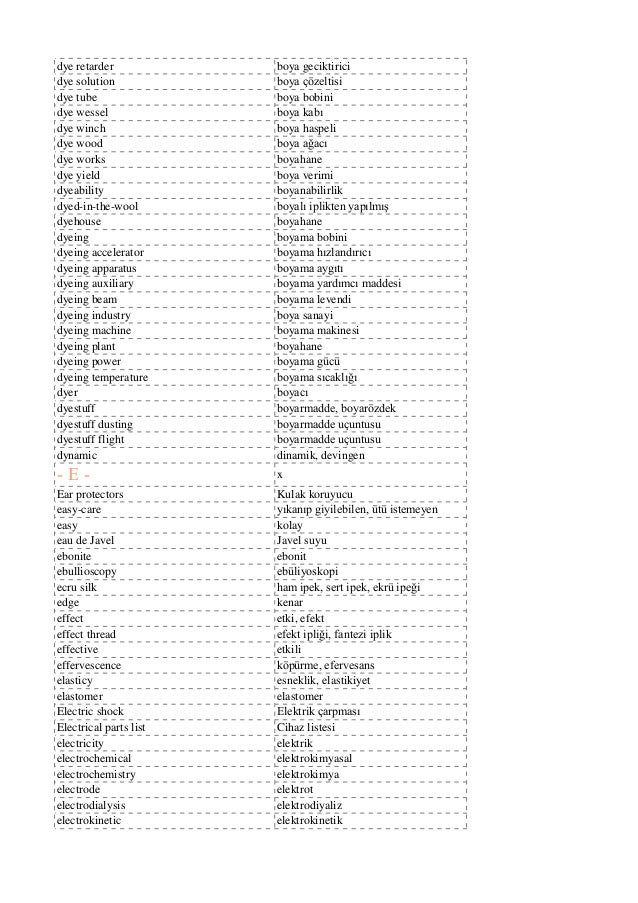 | | |
|---|---|
| dye retarder | boya geciktirici |
| dye solution | boya çözeltisi |
| dye tube | boya bobini |
| dye wessel | boya kabı |
| dye winch | boya haspeli |
| dye wood | boya ağacı |
| dye works | boyahane |
| dye yield | boya verimi |
| dyeability | boyanabilirlik |
| dyed-in-the-wool | boyalı iplikten yapılmış |
| dyehouse | boyahane |
| dyeing | boyama bobini |
| dyeing accelerator | boyama hızlandırıcı |
| dyeing apparatus | boyama aygıtı |
| dyeing auxiliary | boyama yardımcı maddesi |
| dyeing beam | boyama levendi |
| dyeing industry | boya sanayi |
| dyeing machine | boyama makinesi |
| dyeing plant | boyahane |
| dyeing power | boyama gücü |
| dyeing temperature | boyama sıcaklığı |
| dyer | boyacı |
| dyestuff | boyarmadde, boyarözdek |
| dyestuff dusting | boyarmadde uçuntusu |
| dyestuff flight | boyarmadde uçuntusu |
| dynamic | dinamik, devingen |
| - E - | x |
| Ear protectors | Kulak koruyucu |
| easy-care | yıkanıp giyilebilen, ütü istemeyen |
| easy | kolay |
| eau de Javel | Javel suyu |
| ebonite | ebonit |
| ebullioscopy | ebüliyoskopi |
| ecru silk | ham ipek, sert ipek, ekrü ipeği |
| edge | kenar |
| effect | etki, efekt |
| effect thread | efekt ipliği, fantezi iplik |
| effective | etkili |
| effervescence | köpürme, efervesans |
| elasticy | esneklik, elastikiyet |
| elastomer | elastomer |
| Electric shock | Elektrik çarpması |
| Electrical parts list | Cihaz listesi |
| electricity | elektrik |
| electrochemical | elektrokimyasal |
| electrochemistry | elektrokimya |
| electrode | elektrot |
| electrodialysis | elektrodiyaliz |
| electrokinetic | elektrokinetik |